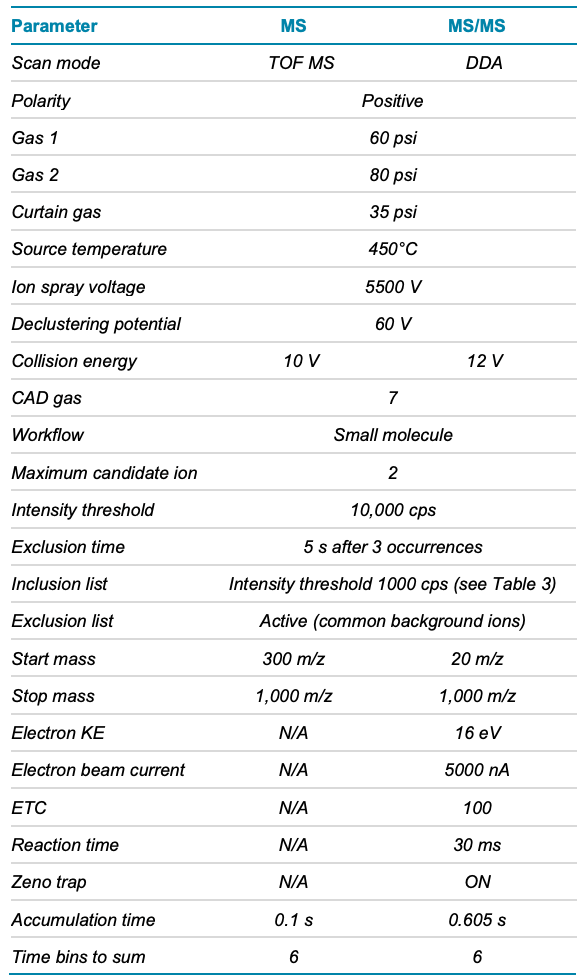 | Parameter | MS | MS/MS |
|---|---|---|
| Scan mode | TOF MS | DDA |
| Polarity | Positive | |
| Gas 1 | 60 psi | |
| Gas 2 | 80 psi | |
| Curtain gas | 35 psi | |
| Source temperature | 450°C | |
| Ion spray voltage | 5500 V | |
| Declustering potential | 60 V | |
| Collision energy | 10 V | 12 V |
| CAD gas | 7 | |
| Workflow | Small molecule | |
| Maximum candidate ion | 2 | |
| Intensity threshold | 10,000 cps | |
| Exclusion time | 5 s after 3 occurrences | |
| Inclusion list | Intensity threshold 1000 cps (see Table 3) | |
| Exclusion list | Active (common background ions) | |
| Start mass | 300 m/z | 20 m/z |
| Stop mass | 1,000 m/z | 1,000 m/z |
| Electron KE | N/A | 16 eV |
| Electron beam current | N/A | 5000 nA |
| ETC | N/A | 100 |
| Reaction time | N/A | 30 ms |
| Zeno trap | N/A | ON |
| Accumulation time | 0.1 s | 0.605 s |
| Time bins to sum | 6 | 6 |